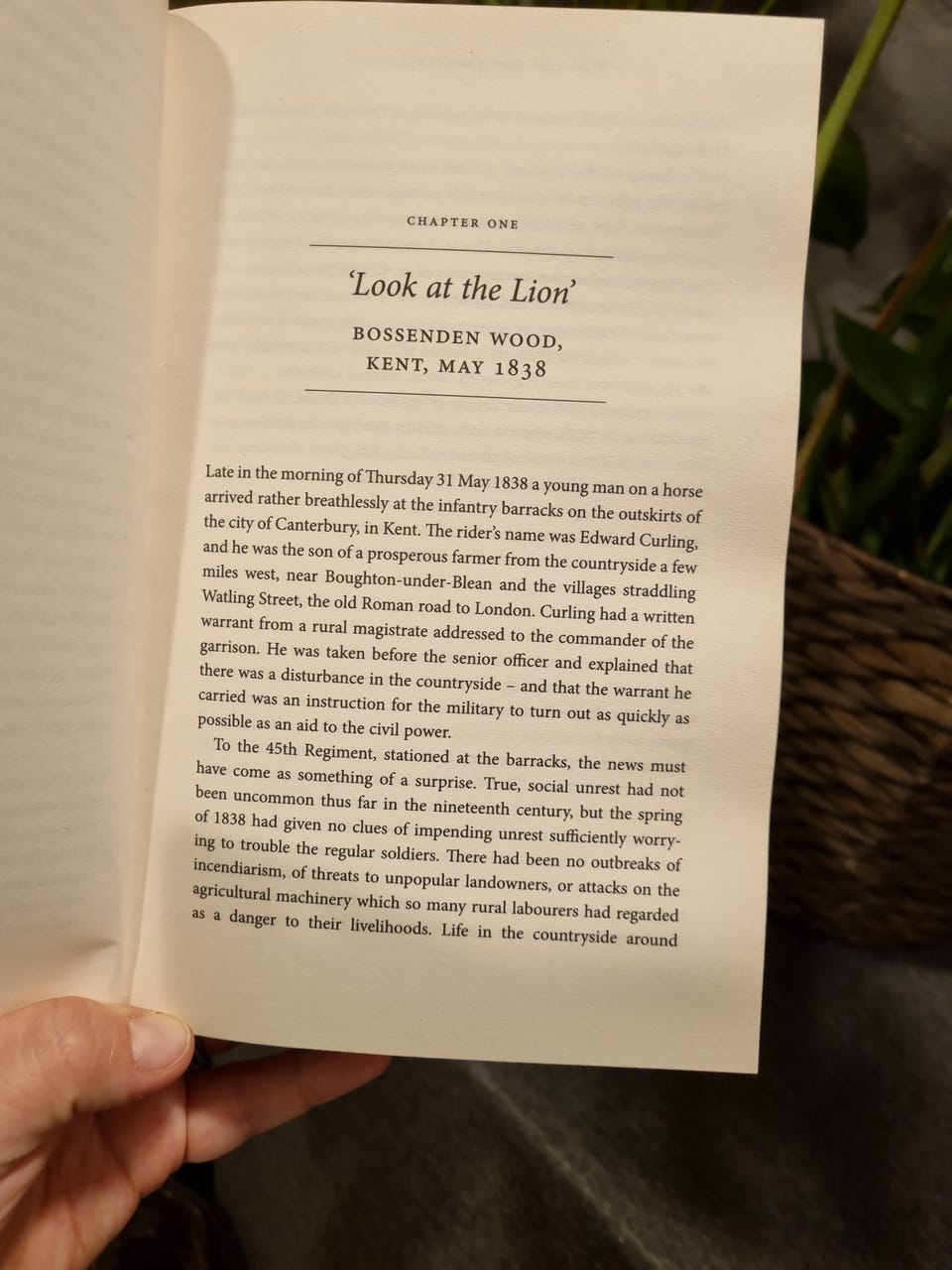 CHAPTER ONE

'Look at the Lion'

BOSSENDEN WOOD,
KENT, MAY 1838

Late in the morning of Thursday 31 May 1838 a young man on a horse arrived rather breathlessly at the infantry barracks on the outskirts of the city of Canterbury, in Kent. The rider's name was Edward Curling, and he was the son of a prosperous farmer from the countryside a few miles west, near Boughton-under-Blean and the villages straddling Watling Street, the old Roman road to London. Curling had a written warrant from a rural magistrate addressed to the commander of the garrison. He was taken before the senior officer and explained that there was a disturbance in the countryside – and that the warrant he carried was an instruction for the military to turn out as quickly as possible as an aid to the civil power.

To the 45th Regiment, stationed at the barracks, the news must have come as something of a surprise. True, social unrest had not been uncommon thus far in the nineteenth century, but the spring of 1838 had given no clues of impending unrest sufficiently worrying to trouble the regular soldiers. There had been no outbreaks of incendiarism, of threats to unpopular landowners, or attacks on the agricultural machinery which so many rural labourers had regarded as a danger to their livelihoods. Life in the countryside around